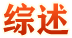 综述